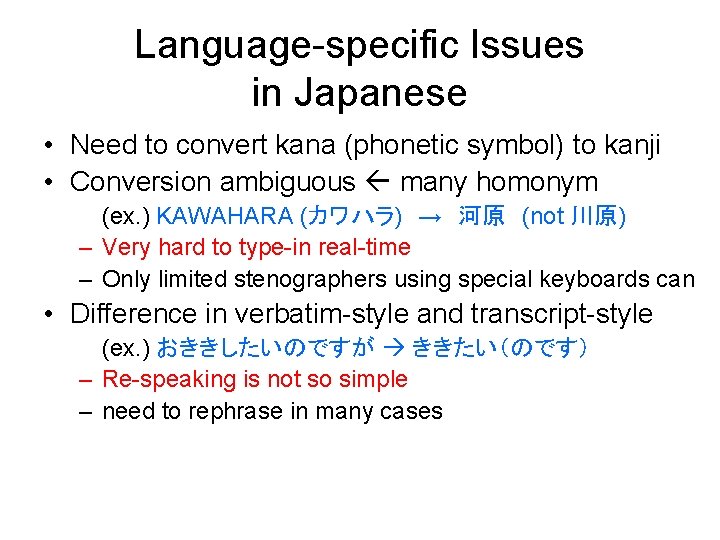 Language-specific Issues in Japanese

• Need to convert kana (phonetic symbol) to kanji
• Conversion ambiguous ← many homonym
(ex.) KAWAHARA (カワハラ) → 河原 (not 川原)
– Very hard to type-in real-time
– Only limited stenographers using special keyboards can
• Difference in verbatim-style and transcript-style
(ex.) おききしたいのですが → ききたい（のです）
– Re-speaking is not so simple
– need to rephrase in many cases